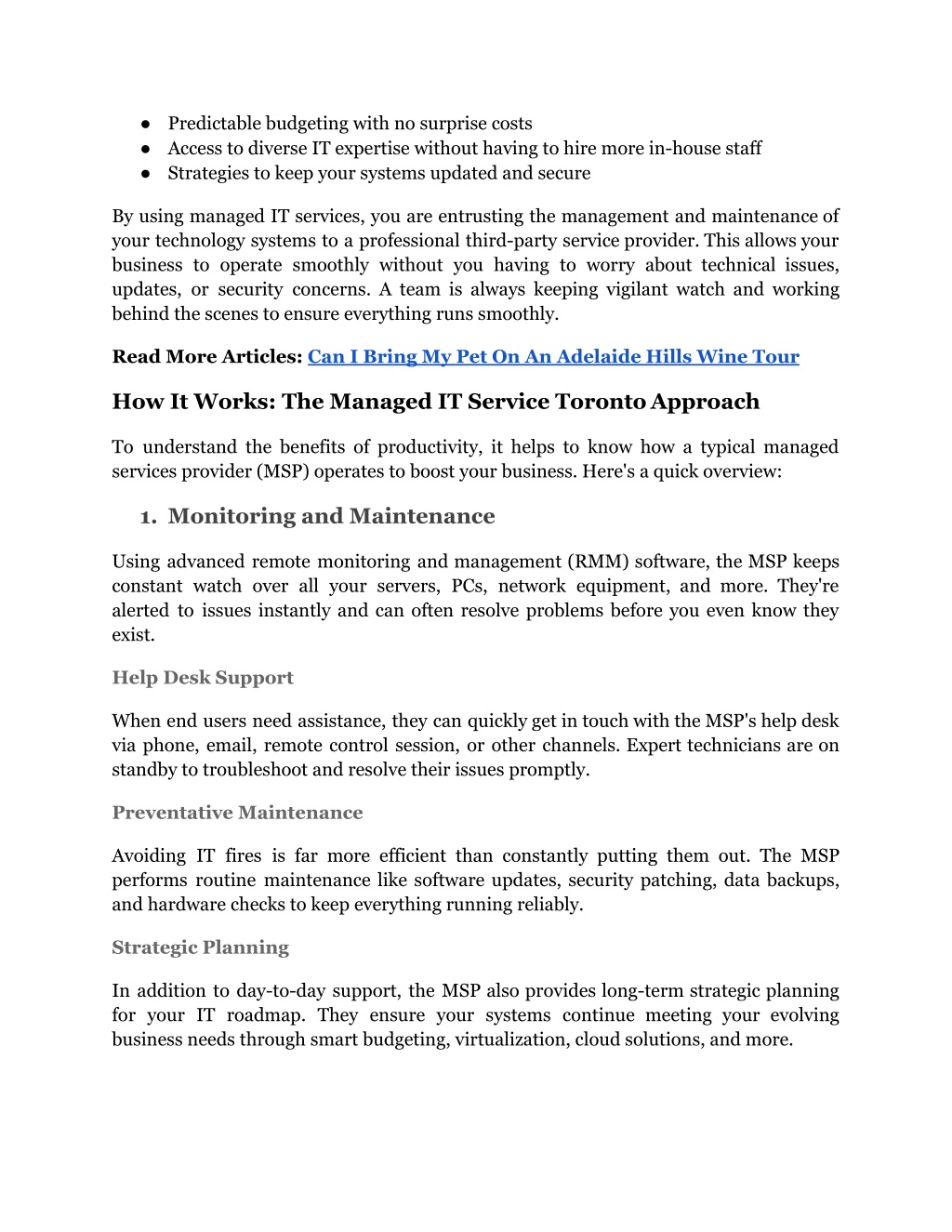 ● Predictable budgeting with no surprise costs
● Access to diverse IT expertise without having to hire more in-house staff
● Strategies to keep your systems updated and secure

By using managed IT services, you are entrusting the management and maintenance of your technology systems to a professional third-party service provider. This allows your business to operate smoothly without you having to worry about technical issues, updates, or security concerns. A team is always keeping vigilant watch and working behind the scenes to ensure everything runs smoothly.

Read More Articles: Can I Bring My Pet On An Adelaide Hills Wine Tour

How It Works: The Managed IT Service Toronto Approach

To understand the benefits of productivity, it helps to know how a typical managed services provider (MSP) operates to boost your business. Here's a quick overview:

1. Monitoring and Maintenance

Using advanced remote monitoring and management (RMM) software, the MSP keeps constant watch over all your servers, PCs, network equipment, and more. They're alerted to issues instantly and can often resolve problems before you even know they exist.

Help Desk Support

When end users need assistance, they can quickly get in touch with the MSP's help desk via phone, email, remote control session, or other channels. Expert technicians are on standby to troubleshoot and resolve their issues promptly.

Preventative Maintenance

Avoiding IT fires is far more efficient than constantly putting them out. The MSP performs routine maintenance like software updates, security patching, data backups, and hardware checks to keep everything running reliably.

Strategic Planning

In addition to day-to-day support, the MSP also provides long-term strategic planning for your IT roadmap. They ensure your systems continue meeting your evolving business needs through smart budgeting, virtualization, cloud solutions, and more.